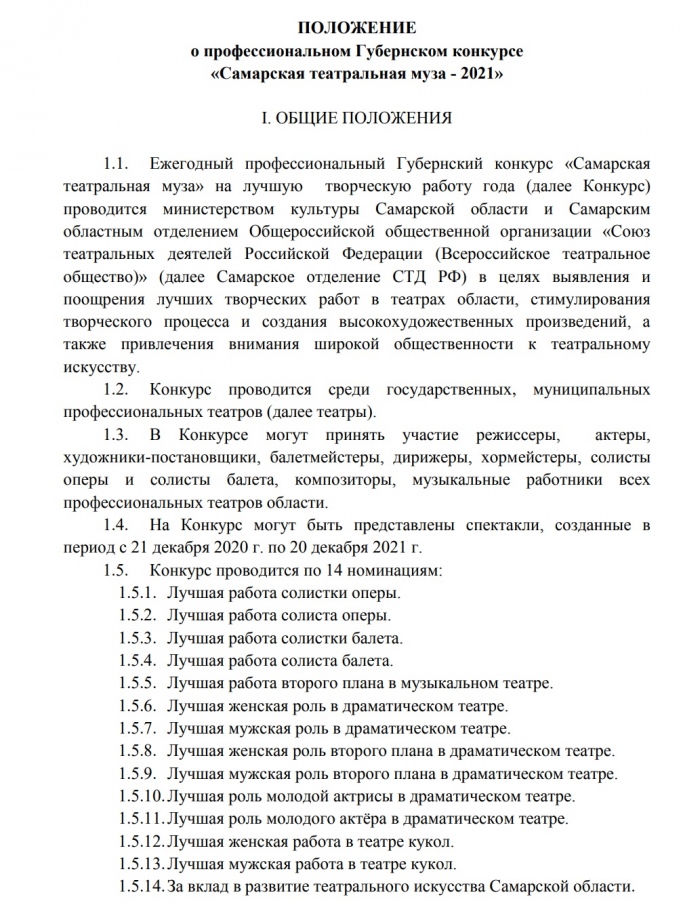 ПОЛОЖЕНИЕ
о профессиональном Губернском конкурсе
«Самарская театральная муза - 2021»

I. ОБЩИЕ ПОЛОЖЕНИЯ

1.1. Ежегодный профессиональный Губернский конкурс «Самарская театральная муза» на лучшую творческую работу года (далее Конкурс) проводится министерством культуры Самарской области и Самарским областным отделением Общероссийской общественной организации «Союз театральных деятелей Российской Федерации (Всероссийское театральное общество)» (далее Самарское отделение СТД РФ) в целях выявления и поощрения лучших творческих работ в театрах области, стимулирования творческого процесса и создания высокохудожественных произведений, а также привлечения внимания широкой общественности к театральному искусству.

1.2. Конкурс проводится среди государственных, муниципальных профессиональных театров (далее театры).

1.3. В Конкурсе могут принять участие режиссеры, актеры, художники-постановщики, балетмейстеры, дирижеры, хормейстеры, солисты оперы и солисты балета, композиторы, музыкальные работники всех профессиональных театров области.

1.4. На Конкурс могут быть представлены спектакли, созданные в период с 21 декабря 2020 г. по 20 декабря 2021 г.

1.5. Конкурс проводится по 14 номинациям:
1.5.1. Лучшая работа солистки оперы.
1.5.2. Лучшая работа солиста оперы.
1.5.3. Лучшая работа солистки балета.
1.5.4. Лучшая работа солиста балета.
1.5.5. Лучшая работа второго плана в музыкальном театре.
1.5.6. Лучшая женская роль в драматическом театре.
1.5.7. Лучшая мужская роль в драматическом театре.
1.5.8. Лучшая женская роль второго плана в драматическом театре.
1.5.9. Лучшая мужская роль второго плана в драматическом театре.
1.5.10. Лучшая роль молодой актрисы в драматическом театре.
1.5.11. Лучшая роль молодого актёра в драматическом театре.
1.5.12. Лучшая женская работа в театре кукол.
1.5.13. Лучшая мужская работа в театре кукол.
1.5.14. За вклад в развитие театрального искусства Самарской области.